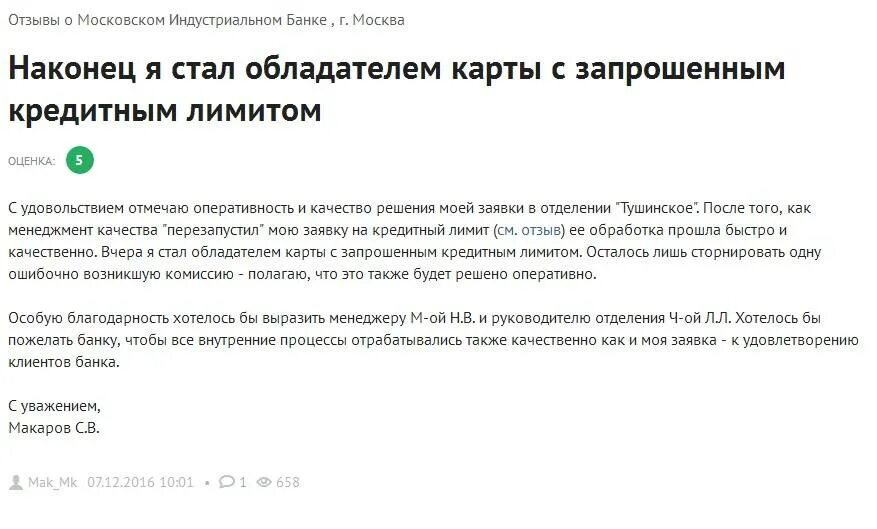 Отзывы о Московском Индустриальном Банке , г. Москва

Наконец я стал обладателем карты с запрошенным кредитным лимитом

ОЦЕНКА: 5

С удовольствием отмечаю оперативность и качество решения моей заявки в отделении "Тушинское". После того, как менеджмент качества "перезапустил" мою заявку на кредитный лимит (см. отзыв) ее обработка прошла быстро и качественно. Вчера я стал обладателем карты с запрошенным кредитным лимитом. Осталось лишь сторнировать одну ошибочно возникшую комиссию - полагаю, что это также будет решено оперативно.

Особую благодарность хотелось бы выразить менеджеру М-ой Н.В. и руководителю отделения Ч-ой Л.Л. Хотелось бы пожелать банку, чтобы все внутренние процессы отрабатывались также качественно как и моя заявка - к удовлетворению клиентов банка.

С уважением,
Макаров С.В.

Mak_Mk 07.12.2016 10:01 • 1 658